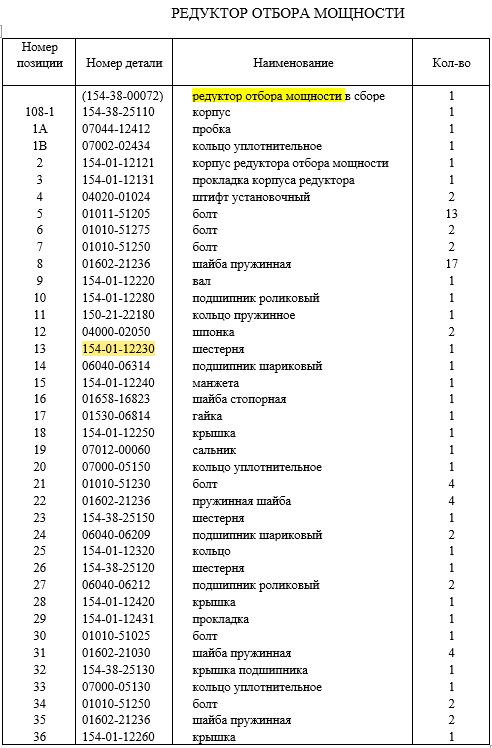 РЕДУКТОР ОТБОРА МОЩНОСТИ

| Номер позиции | Номер детали | Наименование | Кол-во |
|---|---|---|---|
| | (154-38-00072) | редуктор отбора мощности в сборе | 1 |
| 108-1 | 154-38-25110 | корпус | 1 |
| 1A | 07044-12412 | пробка | 1 |
| 1B | 07002-02434 | кольцо уплотнительное | 1 |
| 2 | 154-01-12121 | корпус редуктора отбора мощности | 1 |
| 3 | 154-01-12131 | прокладка корпуса редуктора | 1 |
| 4 | 04020-01024 | штифт установочный | 2 |
| 5 | 01011-51205 | болт | 13 |
| 6 | 01010-51275 | болт | 2 |
| 7 | 01010-51250 | болт | 2 |
| 8 | 01602-21236 | шайба пружинная | 17 |
| 9 | 154-01-12220 | вал | 1 |
| 10 | 154-01-12280 | подшипник роликовый | 1 |
| 11 | 150-21-22180 | кольцо пружинное | 1 |
| 12 | 04000-02050 | шпонка | 2 |
| 13 | 154-01-12230 | шестерня | 1 |
| 14 | 06040-06314 | подшипник шариковый | 1 |
| 15 | 154-01-12240 | манжета | 1 |
| 16 | 01658-16823 | шайба стопорная | 1 |
| 17 | 01530-06814 | гайка | 1 |
| 18 | 154-01-12250 | крышка | 1 |
| 19 | 07012-00060 | сальник | 1 |
| 20 | 07000-05150 | кольцо уплотнительное | 1 |
| 21 | 01010-51230 | болт | 4 |
| 22 | 01602-21236 | пружинная шайба | 4 |
| 23 | 154-38-25150 | шестерня | 1 |
| 24 | 06040-06209 | подшипник шариковый | 2 |
| 25 | 154-01-12320 | кольцо | 1 |
| 26 | 154-38-25120 | шестерня | 1 |
| 27 | 06040-06212 | подшипник роликовый | 2 |
| 28 | 154-01-12420 | крышка | 1 |
| 29 | 154-01-12431 | прокладка | 1 |
| 30 | 01010-51025 | болт | 1 |
| 31 | 01602-21030 | шайба пружинная | 4 |
| 32 | 154-38-25130 | крышка подшипника | 1 |
| 33 | 07000-05130 | кольцо уплотнительное | 1 |
| 34 | 01010-51250 | болт | 2 |
| 35 | 01602-21236 | шайба пружинная | 2 |
| 36 | 154-01-12260 | крышка | 1 |